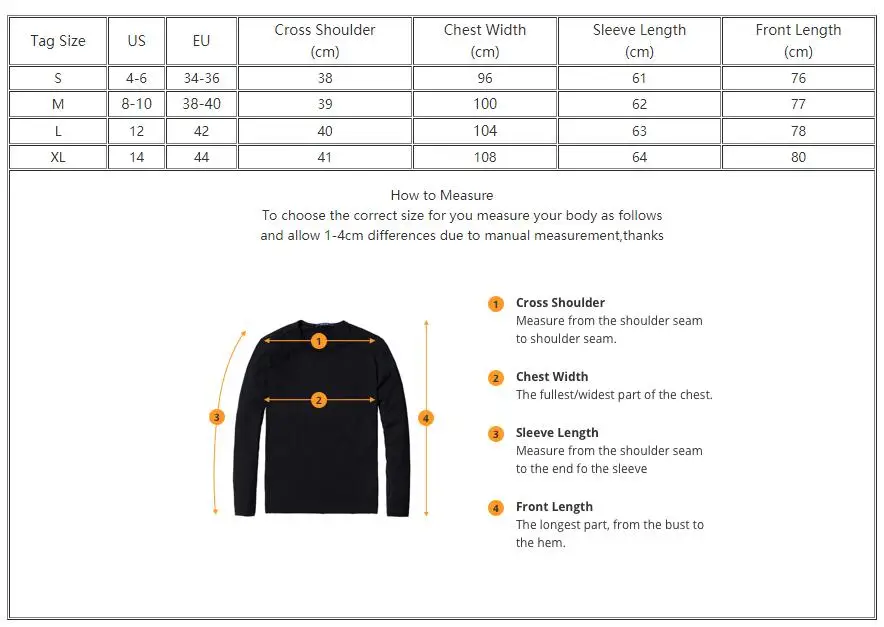 | Tag Size | US | EU | Cross Shoulder (cm) | Chest Width (cm) | Sleeve Length (cm) | Front Length (cm) |
|---|---|---|---|---|---|---|
| S | 4-6 | 34-36 | 38 | 96 | 61 | 76 |
| M | 8-10 | 38-40 | 39 | 100 | 62 | 77 |
| L | 12 | 42 | 40 | 104 | 63 | 78 |
| XL | 14 | 44 | 41 | 108 | 64 | 80 |

How to Measure
To choose the correct size for you measure your body as follows and allow 1-4cm differences due to manual measurement,thanks

1 2 3 4

1 Cross Shoulder
Measure from the shoulder seam to shoulder seam.

2 Chest Width
The fullest/widest part of the chest.

3 Sleeve Length
Measure from the shoulder seam to the end fo the sleeve

4 Front Length
The longest part, from the bust to the hem.